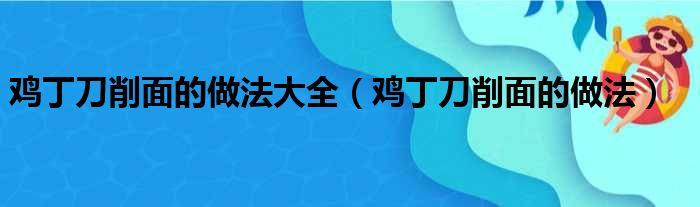 鸡丁刀削面的做法大全（鸡丁刀削面的做法）